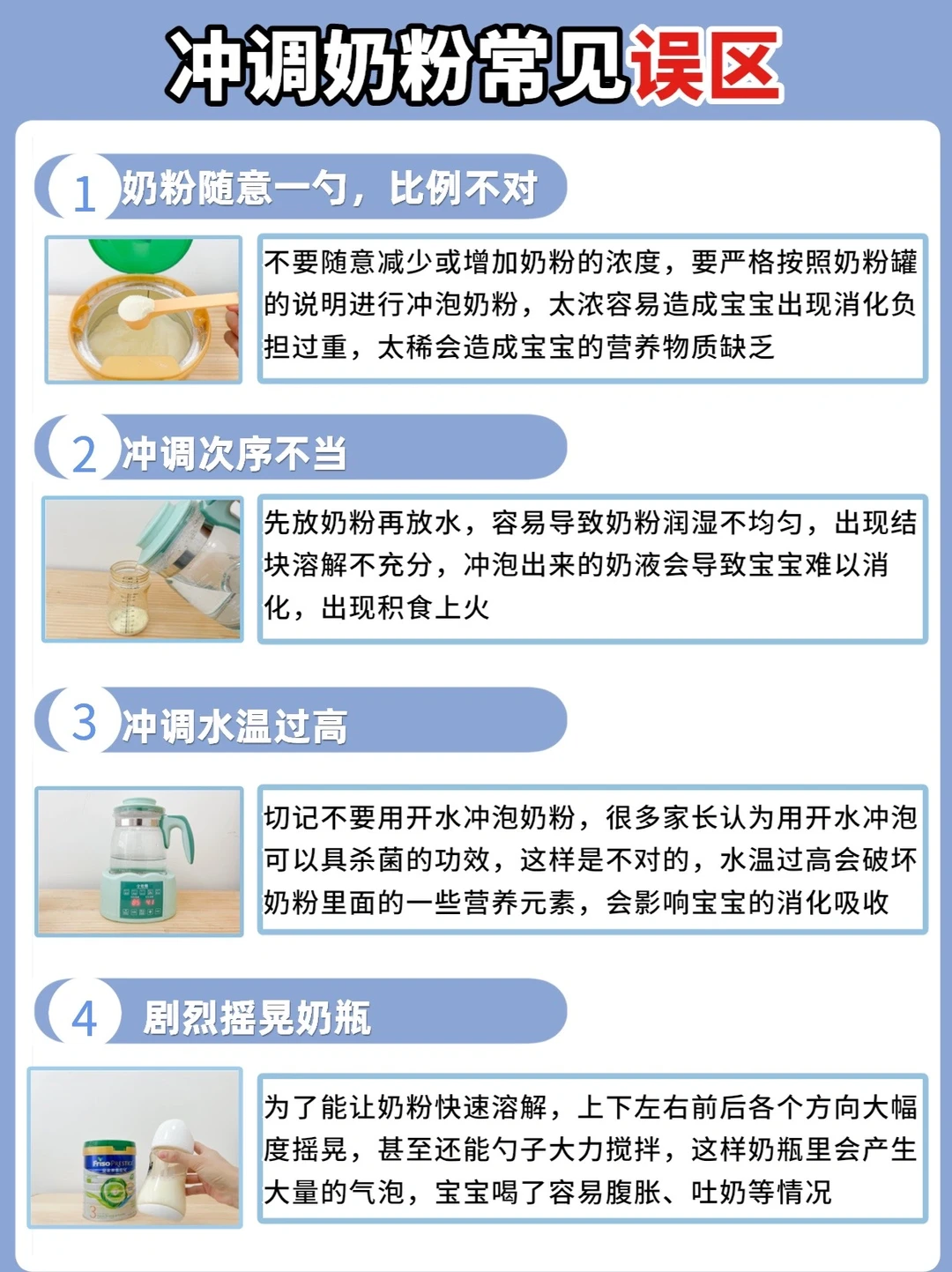 冲调奶粉常见误区

1 奶粉随意一勺，比例不对

不要随意减少或增加奶粉的浓度，要严格按照奶粉罐的说明进行冲泡奶粉，太浓容易造成宝宝出现消化负担过重，太稀会造成宝宝的营养物质缺乏

2 冲调次序不当

先放奶粉再放水，容易导致奶粉润湿不均匀，出现结块溶解不充分，冲泡出来的奶液会导致宝宝难以消化，出现积食上火

3 冲调水温过高

切记不要用开水冲泡奶粉，很多家长认为用开水冲泡可以具杀菌的功效，这样是不对的，水温过高会破坏奶粉里面的一些营养元素，会影响宝宝的消化吸收

4 剧烈摇晃奶瓶

为了能让奶粉快速溶解，上下左右前后各个方向大幅度摇晃，甚至还能勺子大力搅拌，这样奶瓶里会产生大量的气泡，宝宝喝了容易腹胀、吐奶等情况